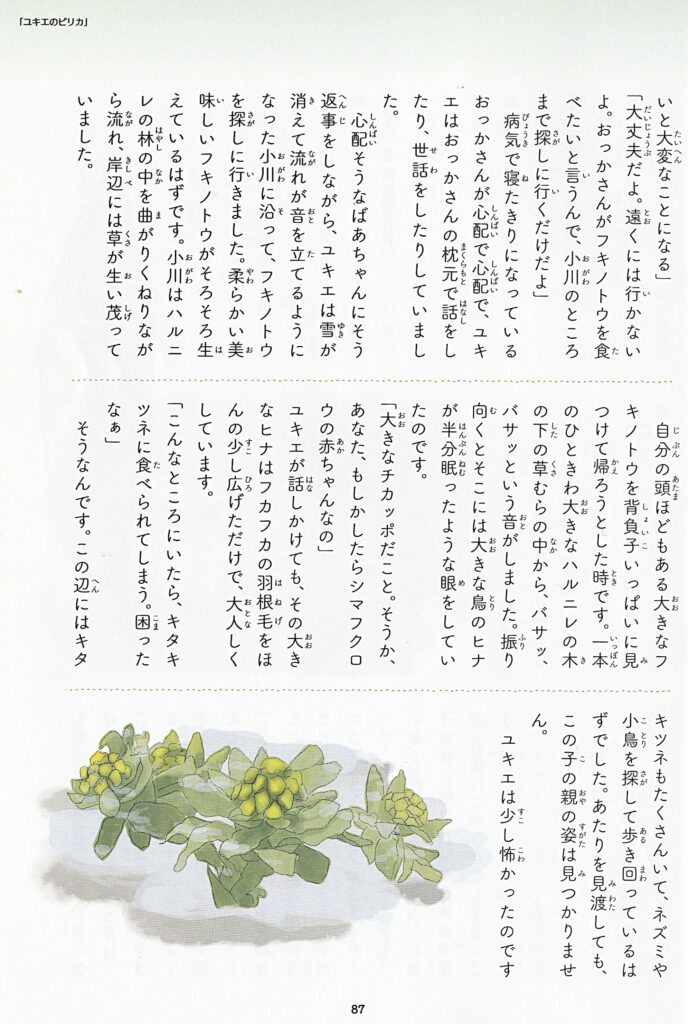 「ユキエのピリカ」

いと大変なことになる」

「大丈夫だよ。遠くには行かないよ。おっかさんがフキノトウを食べたいと言うんで、小川のところまで探しに行くだけだよ」

病気で寝たきりになっているおっかさんが心配で心配で、ユキエはおっかさんの枕元で話をしたり、世話をしたりしていました。

心配そうなばあちゃんにそう返事をしながら、ユキエは雪が消えて流れが音を立てるようになった小川に沿って、フキノトウを探しに行きました。柔らかい美味しいフキノトウがそろそろ生えているはずです。小川はハルニレの林の中を曲がりくねりながら流れ、岸辺には草が生い茂っていました。

自分の頭ほどもある大きなフキノトウを背負子いっぱいに見つけて帰ろうとした時です。一本のひときわ大きなハルニレの木の下の草むらの中から、バサッ、バサッという音がしました。振り向くとそこには大きな鳥のヒナが半分眠ったような眼をしていたのです。

「大きなチカッポだこと。そうか、あなた、もしかしたらシマフクロウの赤ちゃんなの」

ユキエが話しかけても、その大きなヒナはフカフカの羽根毛をほんの少し広げただけで、大人しくしています。

「こんなところにいたら、キタキツネに食べられてしまう。困ったなぁ」

そうなんです。この辺にはキタキツネもたくさんいて、ネズミや小鳥を探して歩き回っているはずでした。あたりを見渡しても、この子の親の姿は見つかりません。

ユキエは少し怖かったのです

87